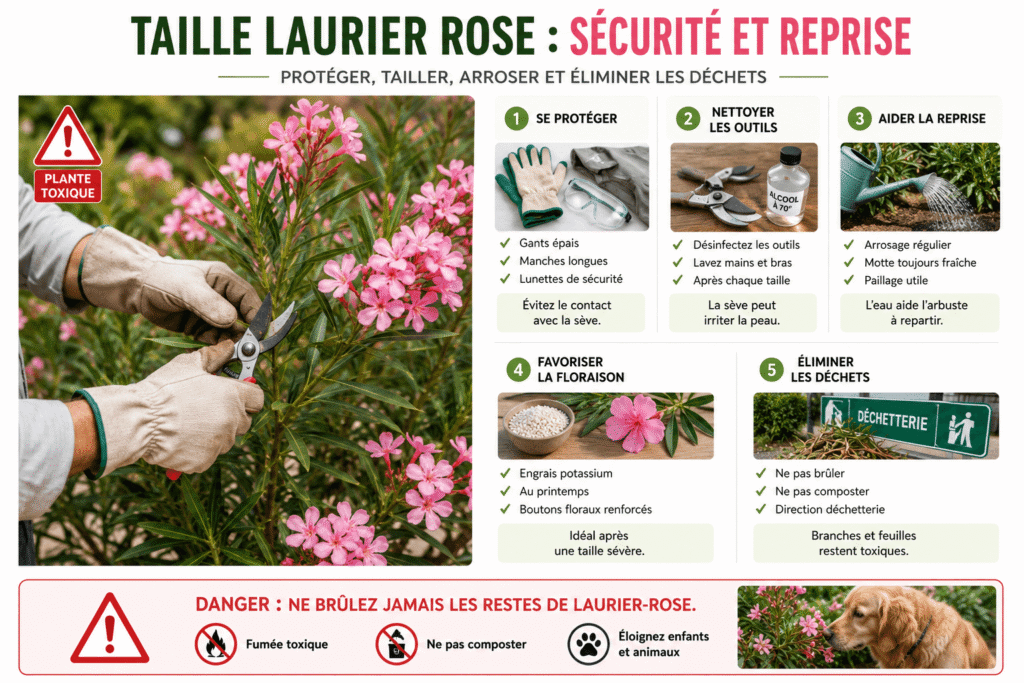 TAILLE LAURIER ROSE : SÉCURITÉ ET REPRISE

PROTÉGER, TAILLER, ARROSER ET ÉLIMINER LES DÉCHETS

PLANTE TOXIQUE

1 SE PROTÉGER

✓ Gants épais
✓ Manches longues
✓ Lunettes de sécurité

Évitez le contact avec la sève.

2 NETTOYER LES OUTILS

ALCOOL À 70°

✓ Désinfectez les outils
✓ Lavez mains et bras
✓ Après chaque taille

La sève peut irriter la peau.

3 AIDER LA REPRISE

✓ Arrosage régulier
✓ Motte toujours fraîche
✓ Paillage utile

L'eau aide l'arbuste à repartir.

4 FAVORISER LA FLORAISON

✓ Engrais potassium
✓ Au printemps
✓ Boutons floraux renforcés

Idéal après une taille sévère.

5 ÉLIMINER LES DÉCHETS

DÉCHETTERIE

✓ Ne pas brûler
✓ Ne pas composter
✓ Direction déchetterie

Branches et feuilles restent toxiques.

DANGER : NE BRÛLEZ JAMAIS LES RESTES DE LAURIER-ROSE.

Fumée toxique

Ne pas composter

Éloignez enfants et animaux